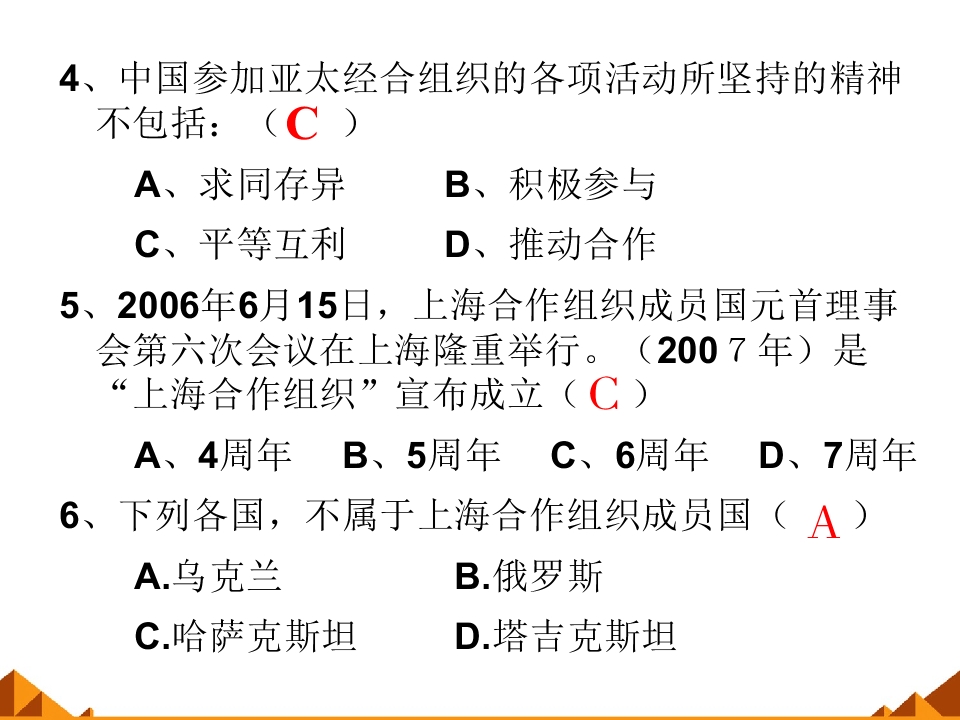 4、中国参加亚太经合组织的各项活动所坚持的精神不包括：（ C ）

A、求同存异　　B、积极参与

C、平等互利　　D、推动合作

5、2006年6月15日，上海合作组织成员国元首理事会第六次会议在上海隆重举行。（2007年）是“上海合作组织”宣布成立（ C ）

A、4周年　B、5周年　C、6周年　D、7周年

6、下列各国，不属于上海合作组织成员国（ A ）

A.乌克兰　　B.俄罗斯

C.哈萨克斯坦　　D.塔吉克斯坦